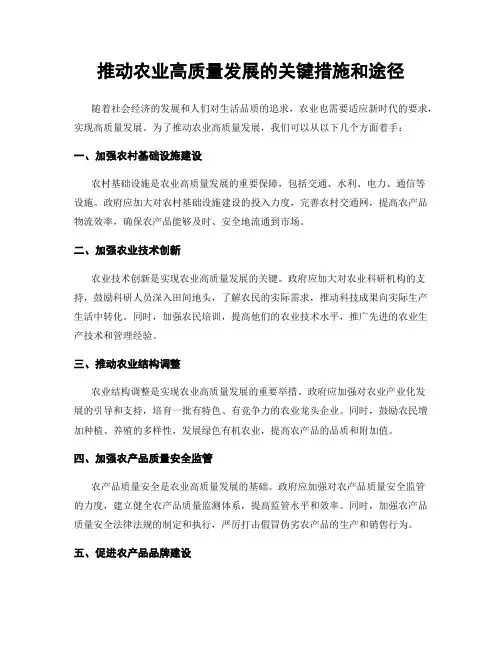 推动农业高质量发展的关键措施和途径

随着社会经济的发展和人们对生活品质的追求，农业也需要适应新时代的要求，实现高质量发展。为了推动农业高质量发展，我们可以从以下几个方面着手：

一、加强农村基础设施建设

农村基础设施是农业高质量发展的重要保障，包括交通、水利、电力、通信等设施。政府应加大对农村基础设施建设的投入力度，完善农村交通网，提高农产品物流效率，确保农产品能够及时、安全地流通到市场。

二、加强农业技术创新

农业技术创新是实现农业高质量发展的关键。政府应加大对农业科研机构的支持，鼓励科研人员深入田间地头，了解农民的实际需求，推动科技成果向实际生产生活中转化。同时，加强农民培训，提高他们的农业技术水平，推广先进的农业生产技术和管理经验。

三、推动农业结构调整

农业结构调整是实现农业高质量发展的重要举措。政府应加强对农业产业化发展的引导和支持，培育一批有特色、有竞争力的农业龙头企业。同时，鼓励农民增加种植、养殖的多样性，发展绿色有机农业，提高农产品的品质和附加值。

四、加强农产品质量安全监管

农产品质量安全是农业高质量发展的基础。政府应加强对农产品质量安全监管的力度，建立健全农产品质量监测体系，提高监管水平和效率。同时，加强农产品质量安全法律法规的制定和执行，严厉打击假冒伪劣农产品的生产和销售行为。

五、促进农产品品牌建设